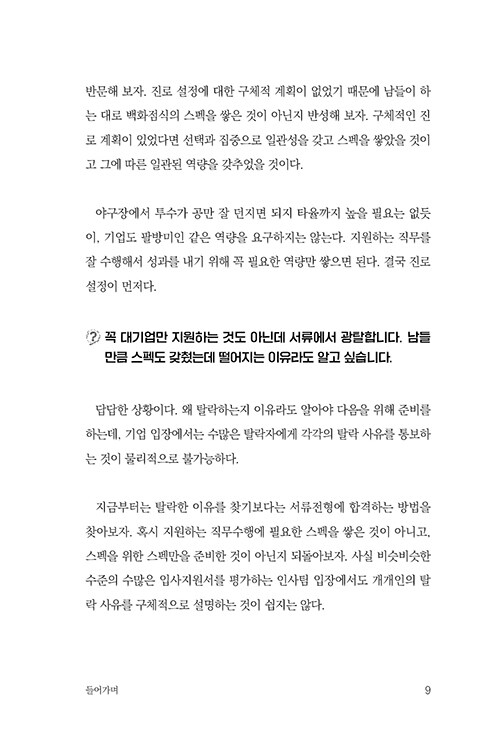 반문해 보자. 진로 설정에 대한 구체적 계획이 없었기 때문에 남들이 하는 대로 백화점식의 스펙을 쌓은 것이 아닌지 반성해 보자. 구체적인 진로 계획이 있었다면 선택과 집중으로 일관성을 갖고 스펙을 쌓았을 것이고 그에 따른 일관된 역량을 갖추었을 것이다.

야구장에서 투수가 공만 잘 던지면 되지 타율까지 높을 필요는 없듯이, 기업도 팔방미인 같은 역량을 요구하지는 않는다. 지원하는 직무를 잘 수행해서 성과를 내기 위해 꼭 필요한 역량만 쌓으면 된다. 결국 진로 설정이 먼저다.

? 꼭 대기업만 지원하는 것도 아닌데 서류에서 광탈합니다. 남들만큼 스펙도 갖췄는데 떨어지는 이유라도 알고 싶습니다.

답답한 상황이다. 왜 탈락하는지 이유라도 알아야 다음을 위해 준비를 하는데, 기업 입장에서는 수많은 탈락자에게 각각의 탈락 사유를 통보하는 것이 물리적으로 불가능하다.

지금부터는 탈락한 이유를 찾기보다는 서류전형에 합격하는 방법을 찾아보자. 혹시 지원하는 직무수행에 필요한 스펙을 쌓은 것이 아니고, 스펙을 위한 스펙만을 준비한 것이 아닌지 되돌아보자. 사실 비슷비슷한 수준의 수많은 입사지원서를 평가하는 인사팀 입장에서도 개개인의 탈락 사유를 구체적으로 설명하는 것이 쉽지는 않다.

들어가며 9